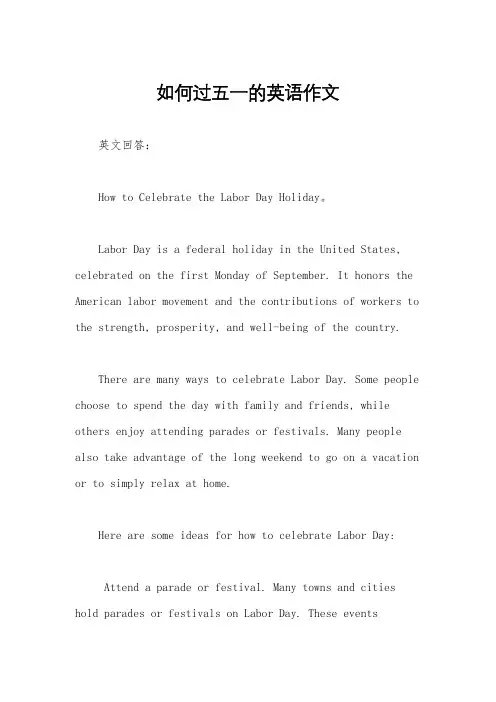 如何过五一的英语作文

英文回答：

How to Celebrate the Labor Day Holiday。

Labor Day is a federal holiday in the United States, celebrated on the first Monday of September. It honors the American labor movement and the contributions of workers to the strength, prosperity, and well-being of the country.

There are many ways to celebrate Labor Day. Some people choose to spend the day with family and friends, while others enjoy attending parades or festivals. Many people also take advantage of the long weekend to go on a vacation or to simply relax at home.

Here are some ideas for how to celebrate Labor Day:

Attend a parade or festival. Many towns and cities hold parades or festivals on Labor Day. These events